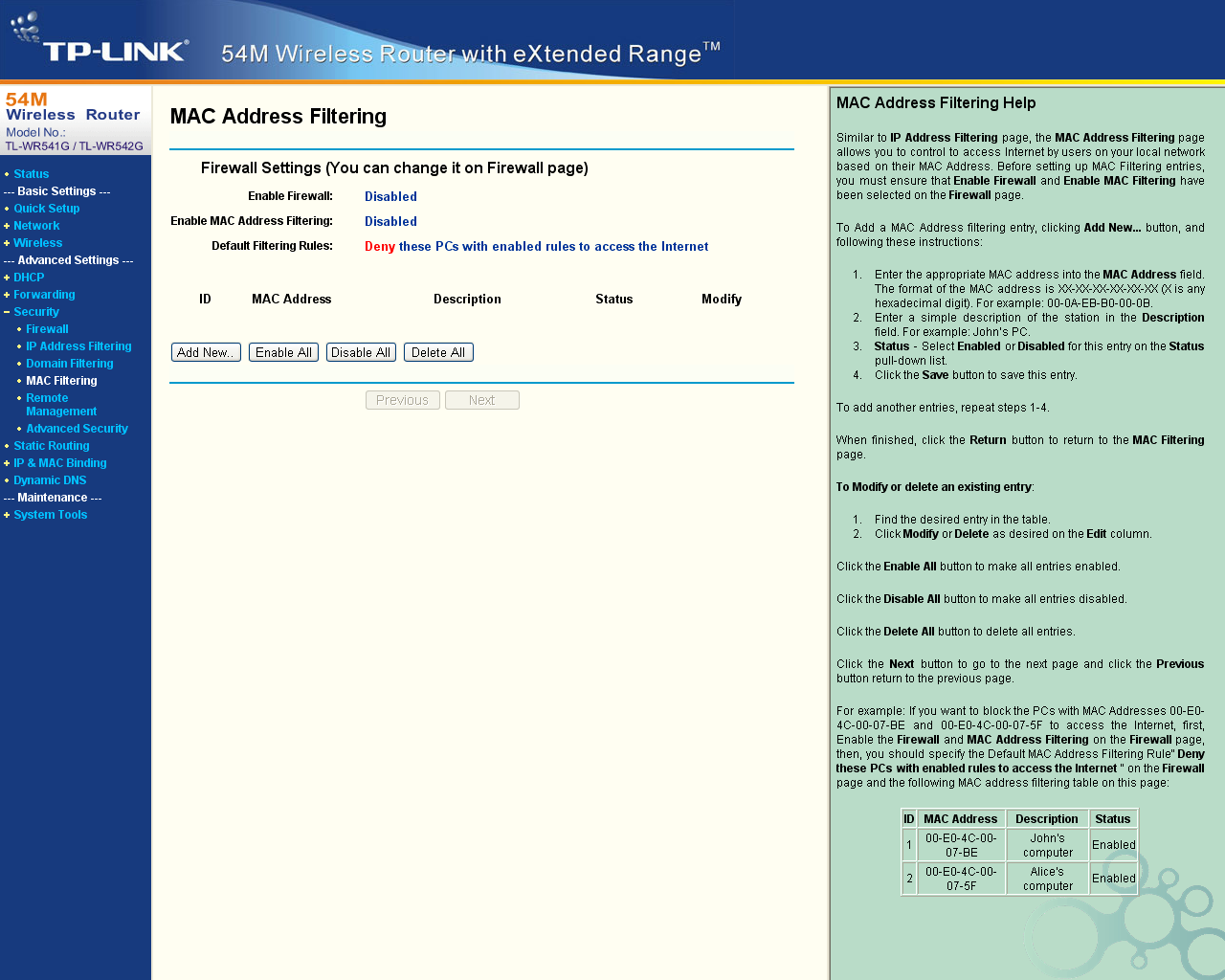 TP-LINK® 54M Wireless Router with eXtended Range™

54M Wireless Router
Model No.: TL-WR541G / TL-WR542G

Status
--- Basic Settings ---
Quick Setup
Network
Wireless
--- Advanced Settings ---
DHCP
Forwarding
Security
Firewall
IP Address Filtering
Domain Filtering
MAC Filtering
Remote Management
Advanced Security
Static Routing
IP & MAC Binding
Dynamic DNS
--- Maintenance ---
System Tools

MAC Address Filtering

Firewall Settings (You can change it on Firewall page)

Enable Firewall: Disabled
Enable MAC Address Filtering: Disabled
Default Filtering Rules: Deny these PCs with enabled rules to access the Internet

| ID | MAC Address | Description | Status | Modify |
|---|---|---|---|---|

Add New.. Enable All Disable All Delete All

Previous Next

MAC Address Filtering Help

Similar to IP Address Filtering page, the MAC Address Filtering page allows you to control to access Internet by users on your local network based on their MAC Address. Before setting up MAC Filtering entries, you must ensure that Enable Firewall and Enable MAC Filtering have been selected on the Firewall page.

To Add a MAC Address filtering entry, clicking Add New... button, and following these instructions:

1. Enter the appropriate MAC address into the MAC Address field. The format of the MAC address is XX-XX-XX-XX-XX-XX (X is any hexadecimal digit). For example: 00-0A-EB-B0-00-0B.
2. Enter a simple description of the station in the Description field. For example: John's PC.
3. Status - Select Enabled or Disabled for this entry on the Status pull-down list.
4. Click the Save button to save this entry.

To add another entries, repeat steps 1-4.

When finished, click the Return button to return to the MAC Filtering page.

To Modify or delete an existing entry:

1. Find the desired entry in the table.
2. Click Modify or Delete as desired on the Edit column.

Click the Enable All button to make all entries enabled.

Click the Disable All button to make all entries disabled.

Click the Delete All button to delete all entries.

Click the Next button to go to the next page and click the Previous button return to the previous page.

For example: If you want to block the PCs with MAC Addresses 00-E0-4C-00-07-BE and 00-E0-4C-00-07-5F to access the Internet, first, Enable the Firewall and MAC Address Filtering on the Firewall page, then, you should specify the Default MAC Address Filtering Rule" Deny these PCs with enabled rules to access the Internet " on the Firewall page and the following MAC address filtering table on this page:

| ID | MAC Address | Description | Status |
|---|---|---|---|
| 1 | 00-E0-4C-00-07-BE | John's computer | Enabled |
| 2 | 00-E0-4C-00-07-5F | Alice's computer | Enabled |